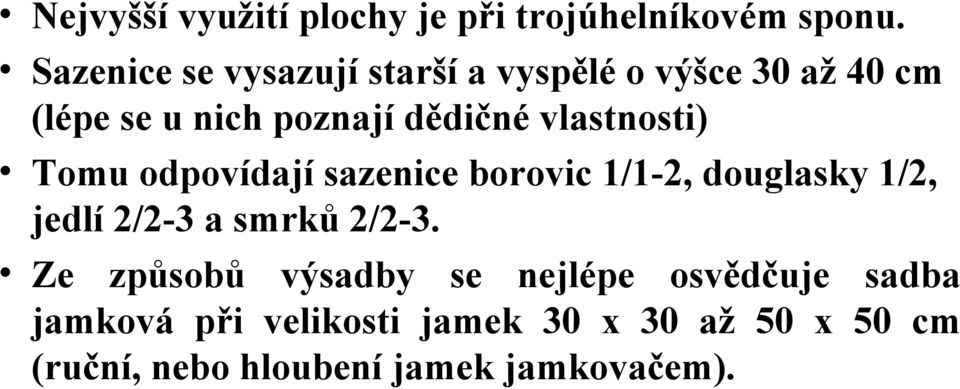 • Nejvyšší využití plochy je při trojúhelníkovém sponu.

• Sazenice se vysazují starší a vyspělé o výšce 30 až 40 cm (lépe se u nich poznají dědičné vlastnosti)

• Tomu odpovídají sazenice borovic 1/1-2, douglasky 1/2, jedlí 2/2-3 a smrků 2/2-3.

• Ze způsobů výsadby se nejlépe osvědčuje sadba jamková při velikosti jamek 30 x 30 až 50 x 50 cm (ruční, nebo hloubení jamek jamkovačem).